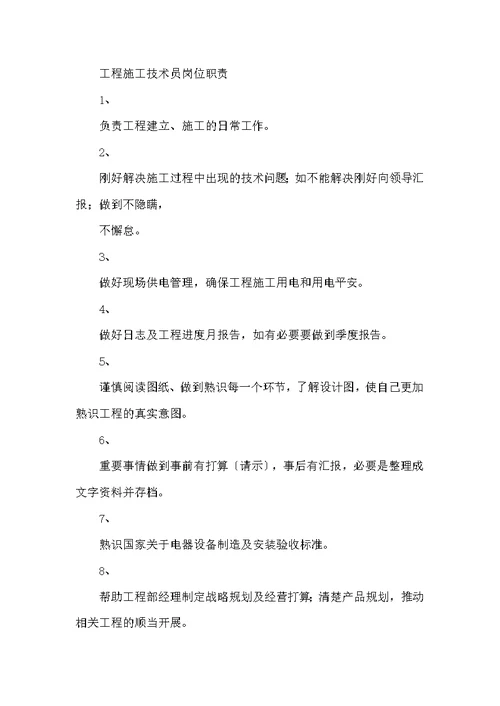 工程施工技术员岗位职责

1、

负责工程建立、施工的日常工作。

2、

刚好解决施工过程中出现的技术问题；如不能解决刚好向领导汇报；做到不隐瞒，

不懈怠。

3、

做好现场供电管理，确保工程施工用电和用电平安。

4、

做好日志及工程进度月报告，如有必要要做到季度报告。

5、

谨慎阅读图纸、做到熟识每一个环节，了解设计图，使自己更加熟识工程的真实意图。

6、

重要事情做到事前有打算（请示），事后有汇报，必要是整理成文字资料并存档。

7、

熟识国家关于电器设备制造及安装验收标准。

8、

帮助工程部经理制定战略规划及经营打算；清楚产品规划，推动相关工程的顺当开展。